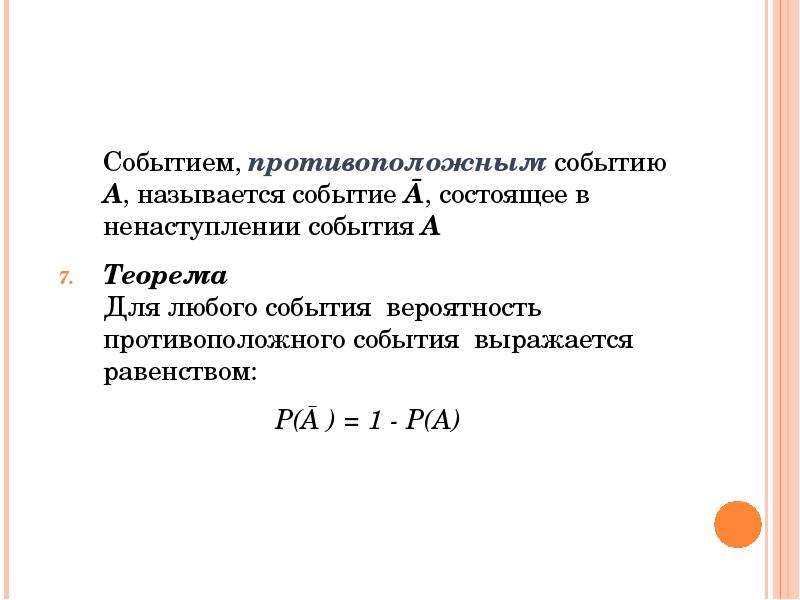 Событием, противоположным событию $A$, называется событие $\bar{A}$, состоящее в ненаступлении события $A$

7. Теорема
Для любого события вероятность противоположного события выражается равенством:

$P(\bar{A}) = 1 - P(A)$